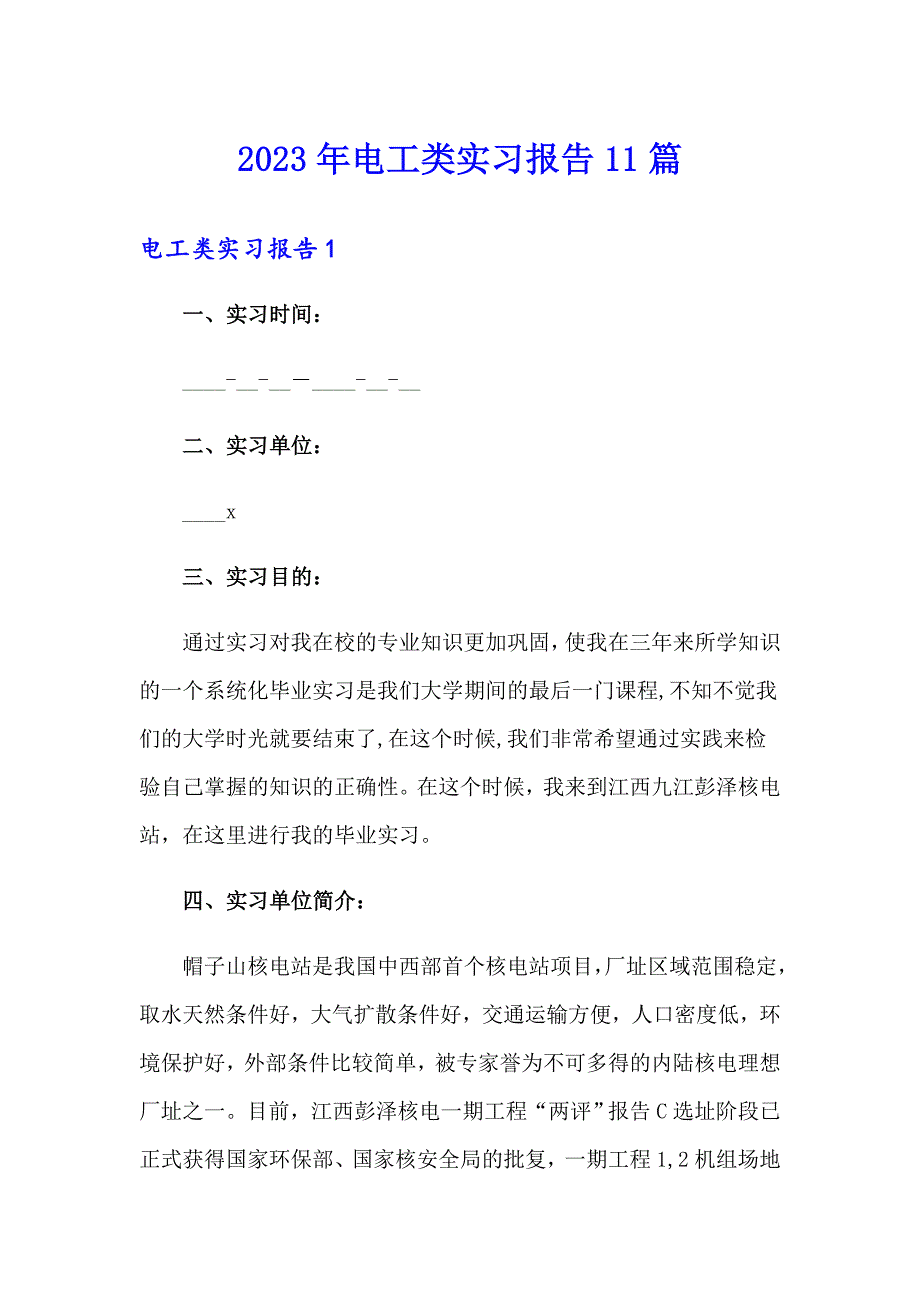 2023年电工类实习报告11篇

电工类实习报告1

一、实习时间：

____-__-__—____-__-__

二、实习单位：

____x

三、实习目的：

通过实习对我在校的专业知识更加巩固，使我在三年来所学知识的一个系统化毕业实习是我们大学期间的最后一门课程，不知不觉我们的大学时光就要结束了，在这个时候，我们非常希望通过实践来检验自己掌握的知识的正确性。在这个时候，我来到江西九江彭泽核电站，在这里进行我的毕业实习。

四、实习单位简介：

帽子山核电站是我国中西部首个核电站项目，厂址区域范围稳定，取水天然条件好，大气扩散条件好，交通运输方便，人口密度低，环境保护好，外部条件比较简单，被专家誉为不可多得的内陆核电理想厂址之一。目前，江西彭泽核电一期工程“两评”报告C选址阶段已正式获得国家环保部、国家核安全局的批复，一期工程1，2机组场地